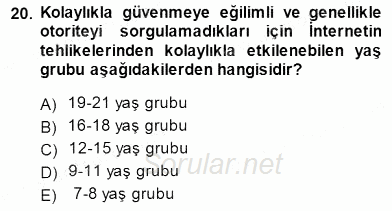 20. Kolaylıkla güvenmeye eğilimli ve genellikle otoriteyi sorgulamadıkları için İnternetin tehlikelerinden kolaylıkla etkilenebilen yaş grubu aşağıdakilerden hangisidir?

A) 19-21 yaş grubu
B) 16-18 yaş grubu
C) 12-15 yaş grubu
D) 9-11 yaş grubu
E) 7-8 yaş grubu

Sorular.net